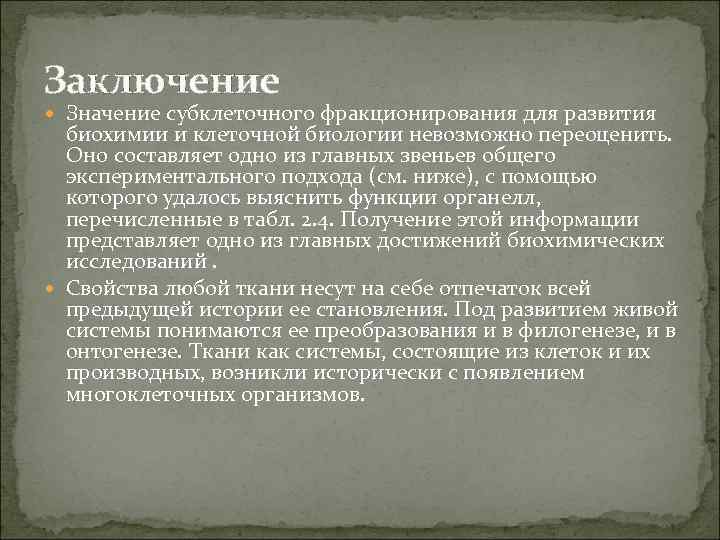 Заключение

Значение субклеточного фракционирования для развития биохимии и клеточной биологии невозможно переоценить. Оно составляет одно из главных звеньев общего экспериментального подхода (см. ниже), с помощью которого удалось выяснить функции органелл, перечисленные в табл. 2.4. Получение этой информации представляет одно из главных достижений биохимических исследований .

Свойства любой ткани несут на себе отпечаток всей предыдущей истории ее становления. Под развитием живой системы понимаются ее преобразования и в филогенезе, и в онтогенезе. Ткани как системы, состоящие из клеток и их производных, возникли исторически с появлением многоклеточных организмов.